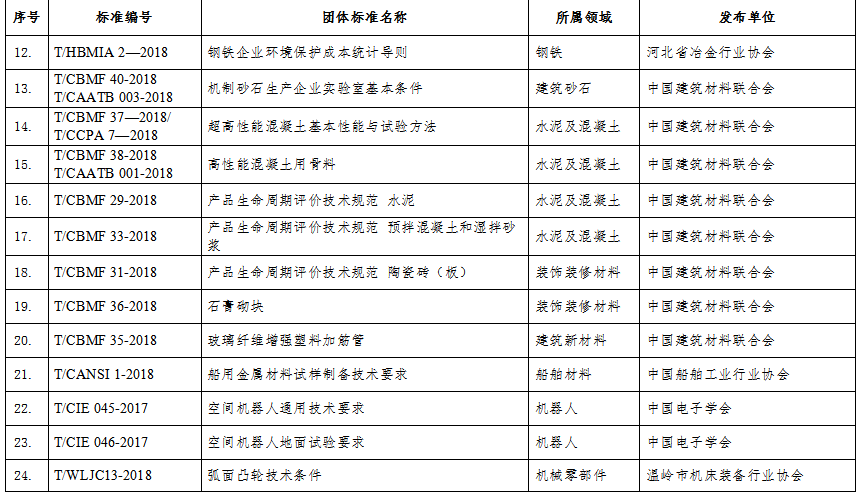 | 序号 | 标准编号 | 团体标准名称 | 所属领域 | 发布单位 |
|---|---|---|---|---|
| 12. | T/HBMIA 2—2018 | 钢铁企业环境保护成本统计导则 | 钢铁 | 河北省冶金行业协会 |
| 13. | T/CBMF 40-2018 T/CAATB 003-2018 | 机制砂石生产企业实验室基本条件 | 建筑砂石 | 中国建筑材料联合会 |
| 14. | T/CBMF 37—2018/ T/CCPA 7—2018 | 超高性能混凝土基本性能与试验方法 | 水泥及混凝土 | 中国建筑材料联合会 |
| 15. | T/CBMF 38-2018 T/CAATB 001-2018 | 高性能混凝土用骨料 | 水泥及混凝土 | 中国建筑材料联合会 |
| 16. | T/CBMF 29-2018 | 产品生命周期评价技术规范 水泥 | 水泥及混凝土 | 中国建筑材料联合会 |
| 17. | T/CBMF 33-2018 | 产品生命周期评价技术规范 预拌混凝土和湿拌砂浆 | 水泥及混凝土 | 中国建筑材料联合会 |
| 18. | T/CBMF 31-2018 | 产品生命周期评价技术规范 陶瓷砖（板） | 装饰装修材料 | 中国建筑材料联合会 |
| 19. | T/CBMF 36-2018 | 石膏砌块 | 装饰装修材料 | 中国建筑材料联合会 |
| 20. | T/CBMF 35-2018 | 玻璃纤维增强塑料加筋管 | 建筑新材料 | 中国建筑材料联合会 |
| 21. | T/CANSI 1-2018 | 船用金属材料试样制备技术要求 | 船舶材料 | 中国船舶工业行业协会 |
| 22. | T/CIE 045-2017 | 空间机器人通用技术要求 | 机器人 | 中国电子学会 |
| 23. | T/CIE 046-2017 | 空间机器人地面试验要求 | 机器人 | 中国电子学会 |
| 24. | T/WLJC13-2018 | 弧面凸轮技术条件 | 机械零部件 | 温岭市机床装备行业协会 |